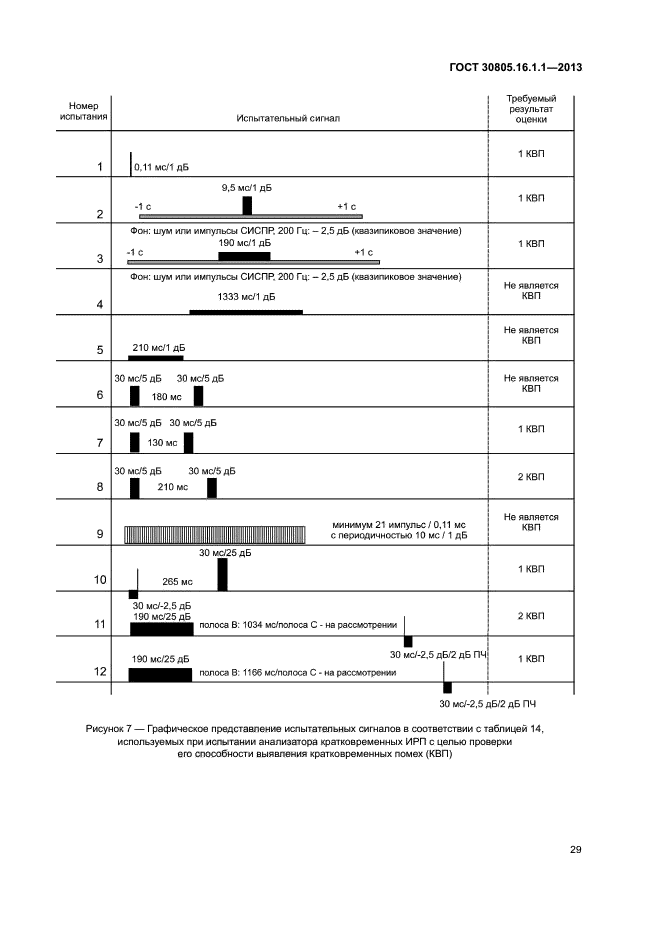 ГОСТ 30805.16.1.1—2013

| Номер испытания | Испытательный сигнал | Требуемый результат оценки |
|---|---|---|
| 1 | 0,11 мс/1 дБ | 1 КВП |
| 2 | 9,5 мс/1 дБ -1 с +1 с | 1 КВП |
| 3 | Фон: шум или импульсы СИСПР, 200 Гц: – 2,5 дБ (квазипиковое значение) 190 мс/1 дБ -1 с +1 с | 1 КВП |
| 4 | Фон: шум или импульсы СИСПР, 200 Гц: – 2,5 дБ (квазипиковое значение) 1333 мс/1 дБ | Не является КВП |
| 5 | 210 мс/1 дБ | Не является КВП |
| 6 | 30 мс/5 дБ 30 мс/5 дБ 180 мс | Не является КВП |
| 7 | 30 мс/5 дБ 30 мс/5 дБ 130 мс | 1 КВП |
| 8 | 30 мс/5 дБ 30 мс/5 дБ 210 мс | 2 КВП |
| 9 | минимум 21 импульс / 0,11 мс с периодичностью 10 мс / 1 дБ | Не является КВП |
| 10 | 30 мс/25 дБ 265 мс 30 мс/-2,5 дБ | 1 КВП |
| 11 | 190 мс/25 дБ полоса В: 1034 мс/полоса С - на рассмотрении 30 мс/-2,5 дБ/2 дБ ПЧ | 2 КВП |
| 12 | 190 мс/25 дБ полоса В: 1166 мс/полоса С - на рассмотрении 30 мс/-2,5 дБ/2 дБ ПЧ | 1 КВП |

Рисунок 7 — Графическое представление испытательных сигналов в соответствии с таблицей 14, используемых при испытании анализатора кратковременных ИРП с целью проверки его способности выявления кратковременных помех (КВП)

29